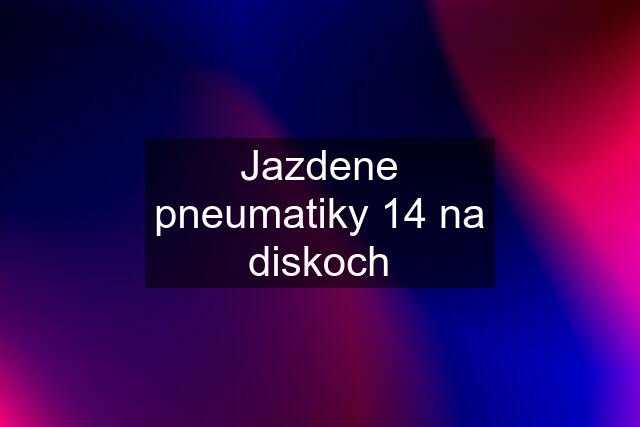 Jazdene pneumatiky 14 na diskoch